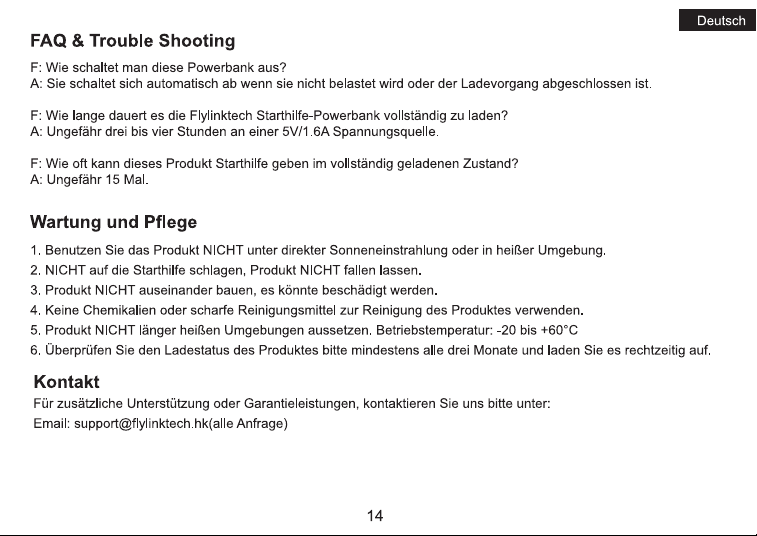 Deutsch

FAQ & Trouble Shooting

F: Wie schaltet man diese Powerbank aus?
A: Sie schaltet sich automatisch ab wenn sie nicht belastet wird oder der Ladevorgang abgeschlossen ist.

F: Wie lange dauert es die Flylinktech Starthilfe-Powerbank vollständig zu laden?
A: Ungefähr drei bis vier Stunden an einer 5V/1.6A Spannungsquelle.

F: Wie oft kann dieses Produkt Starthilfe geben im vollständig geladenen Zustand?
A: Ungefähr 15 Mal.

Wartung und Pflege

1. Benutzen Sie das Produkt NICHT unter direkter Sonneneinstrahlung oder in heißer Umgebung.
2. NICHT auf die Starthilfe schlagen, Produkt NICHT fallen lassen.
3. Produkt NICHT auseinander bauen, es könnte beschädigt werden.
4. Keine Chemikalien oder scharfe Reinigungsmittel zur Reinigung des Produktes verwenden.
5. Produkt NICHT länger heißen Umgebungen aussetzen. Betriebstemperatur: -20 bis +60°C
6. Überprüfen Sie den Ladestatus des Produktes bitte mindestens alle drei Monate und laden Sie es rechtzeitig auf.

Kontakt

Für zusätzliche Unterstützung oder Garantieleistungen, kontaktieren Sie uns bitte unter:
Email: support@flylinktech.hk(alle Anfrage)

14